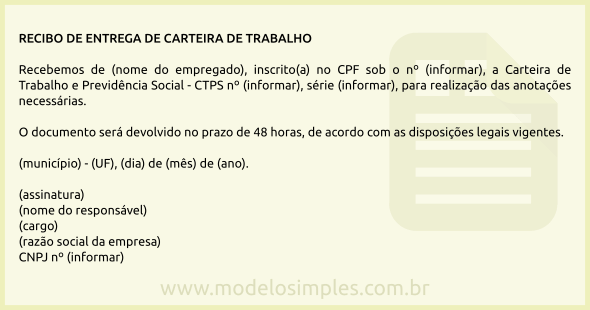 RECIBO DE ENTREGA DE CARTEIRA DE TRABALHO

Recebemos de (nome do empregado), inscrito(a) no CPF sob o nº (informar), a Carteira de Trabalho e Previdência Social - CTPS nº (informar), série (informar), para realização das anotações necessárias.

O documento será devolvido no prazo de 48 horas, de acordo com as disposições legais vigentes.

(município) - (UF), (dia) de (mês) de (ano).

(assinatura)
(nome do responsável)
(cargo)
(razão social da empresa)
CNPJ nº (informar)

www.modelosimples.com.br